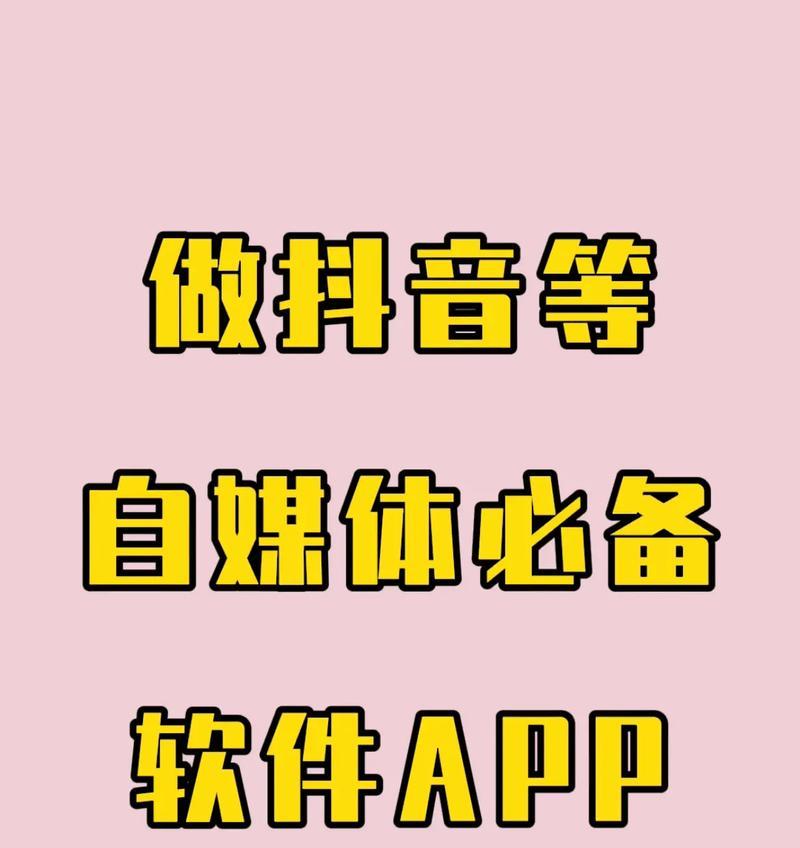 做抖音等
自媒体必备
软件APP